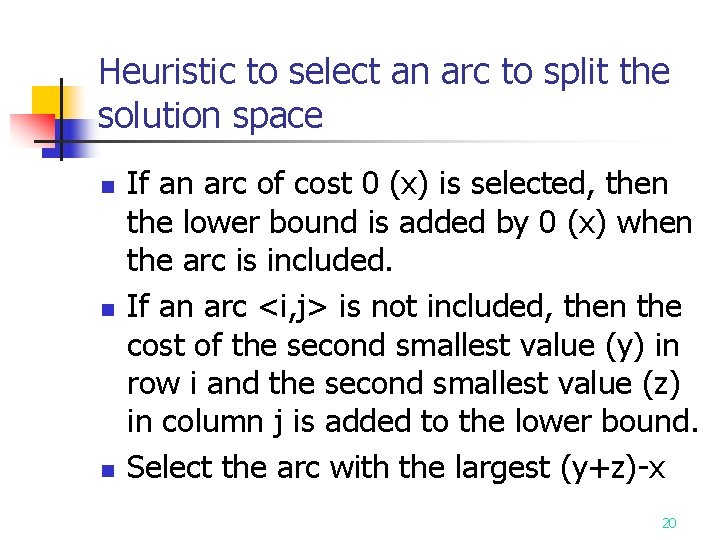 Heuristic to select an arc to split the solution space

- If an arc of cost 0 (x) is selected, then the lower bound is added by 0 (x) when the arc is included.
- If an arc <i,j> is not included, then the cost of the second smallest value (y) in row i and the second smallest value (z) in column j is added to the lower bound.
- Select the arc with the largest (y+z)-x

20